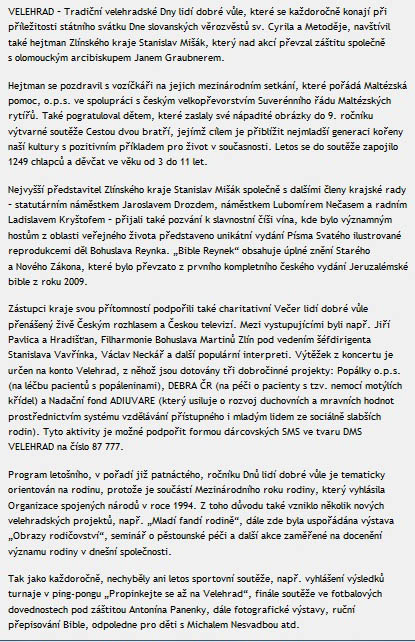 VELEHRAD – Tradiční velehradské Dny lidí dobré vůle, které se každoročně konají při příležitosti státního svátku Dne slovanských věrozvěstů sv. Cyrila a Metoděje, navštívil také hejtman Zlínského kraje Stanislav Mišák, který nad akcí převzal záštitu společně s olomouckým arcibiskupem Janem Graubnerem.

Hejtman se pozdravil s vozíčkáři na jejich mezinárodním setkání, které pořádá Maltézská pomoc, o.p.s. ve spolupráci s českým velkopřevorstvím Suverénního řádu Maltézských rytířů. Také pogratuloval dětem, které zaslaly své nápadité obrázky do 9. ročníku výtvarné soutěže Cestou dvou bratří, jejímž cílem je přiblížit nejmladší generaci kořeny naší kultury s pozitivním příkladem pro život v současnosti. Letos se do soutěže zapojilo 1249 chlapců a děvčat ve věku od 3 do 11 let.

Nejvyšší představitel Zlínského kraje Stanislav Mišák společně s dalšími členy krajské rady – statutárním náměstkem Jaroslavem Drozdem, náměstkem Lubomírem Nečasem a radním Ladislavem Kryštofem – přijali také pozvání k slavnostní číši vína, kde bylo významným hostům z oblasti veřejného života představeno unikátní vydání Písma Svatého ilustrované reprodukcemi děl Bohuslava Reynka. „Bible Reynek" obsahuje úplné znění Starého a Nového Zákona, které bylo převzato z prvního kompletního českého vydání Jeruzalémské bible z roku 2009.

Zástupci kraje svou přítomností podpořili také charitativní Večer lidí dobré vůle přenášený živě Českým rozhlasem a Českou televizí. Mezi vystupujícími byli např. Jiří Pavlica a Hradišťan, Filharmonie Bohuslava Martinů Zlín pod vedením šéfdirigenta Stanislava Vavřínka, Václav Neckář a další populární interpreti. Výtěžek z koncertu je určen na konto Velehrad, z něhož jsou dotovány tři dobročinné projekty: Popálky o.p.s. (na léčbu pacientů s popáleninami), DEBRA ČR (na péči o pacienty s tzv. nemocí motýlích křídel) a Nadační fond ADIUVARE (který usiluje o rozvoj duchovních a mravních hodnot prostřednictvím systému vzdělávání přístupného i mladým lidem ze sociálně slabších rodin). Tyto aktivity je možné podpořit formou dárcovských SMS ve tvaru DMS VELEHRAD na číslo 87 777.

Program letošního, v pořadí již patnáctého, ročníku Dnů lidí dobré vůle je tematicky orientován na rodinu, protože je součástí Mezinárodního roku rodiny, který vyhlásila Organizace spojených národů v roce 1994. Z toho důvodu také vzniklo několik nových velehradských projektů, např. „Mladí fandí rodině", dále zde byla uspořádána výstava „Obrazy rodičovství", seminář o pěstounské péči a další akce zaměřené na docenění významu rodiny v dnešní společnosti.

Tak jako každoročně, nechyběly ani letos sportovní soutěže, např. vyhlášení výsledků turnaje v ping-pongu „Propinkejte se až na Velehrad", finále soutěže ve fotbalových dovednostech pod záštitou Antonína Panenky, dále fotografické výstavy, ruční přepisování Bible, odpoledne pro děti s Michalem Nesvadbou atd.